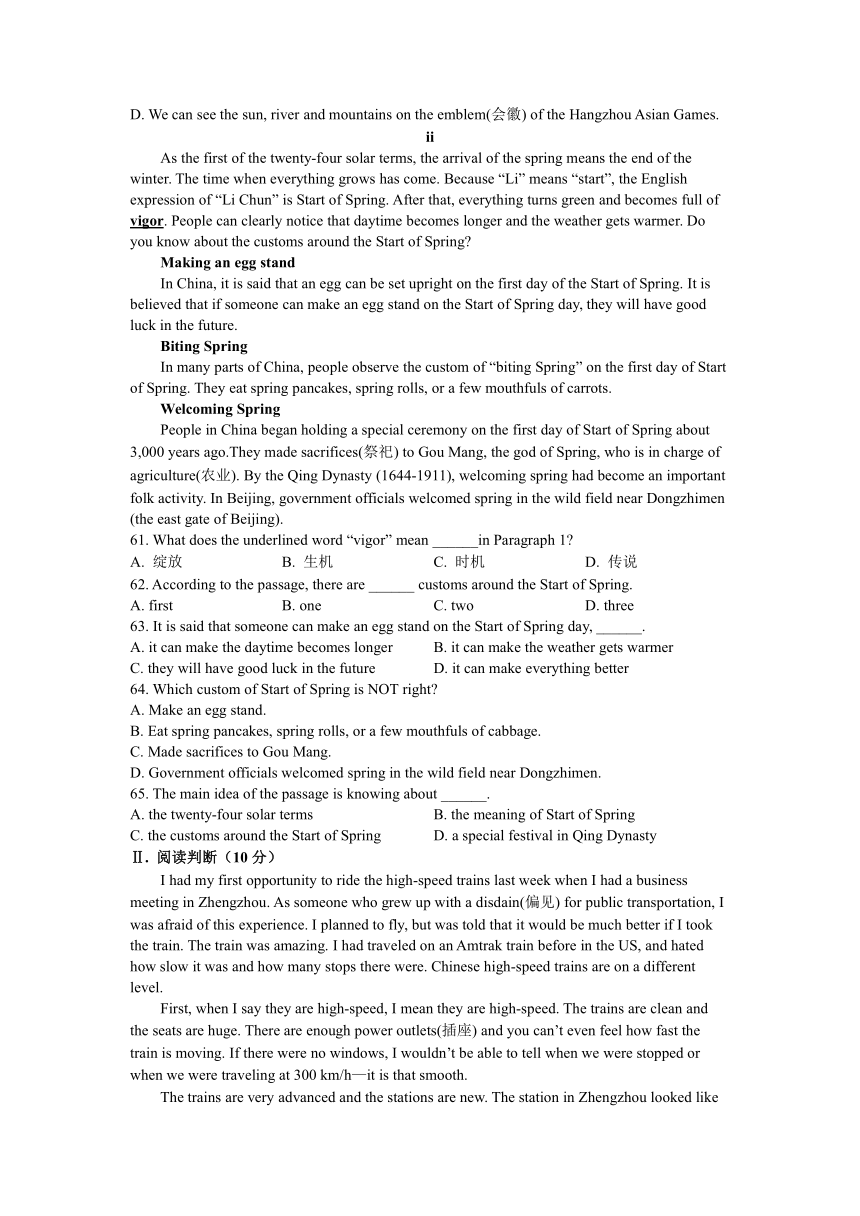 D. We can see the sun, river and mountains on the emblem(会徽) of the Hangzhou Asian Games.

ii

As the first of the twenty-four solar terms, the arrival of the spring means the end of the winter. The time when everything grows has come. Because “Li” means “start”, the English expression of “Li Chun” is Start of Spring. After that, everything turns green and becomes full of vigor. People can clearly notice that daytime becomes longer and the weather gets warmer. Do you know about the customs around the Start of Spring?

Making an egg stand

In China, it is said that an egg can be set upright on the first day of the Start of Spring. It is believed that if someone can make an egg stand on the Start of Spring day, they will have good luck in the future.

Biting Spring

In many parts of China, people observe the custom of “biting Spring” on the first day of Start of Spring. They eat spring pancakes, spring rolls, or a few mouthfuls of carrots.

Welcoming Spring

People in China began holding a special ceremony on the first day of Start of Spring about 3,000 years ago.They made sacrifices(祭祀) to Gou Mang, the god of Spring, who is in charge of agriculture(农业). By the Qing Dynasty (1644-1911), welcoming spring had become an important folk activity. In Beijing, government officials welcomed spring in the wild field near Dongzhimen (the east gate of Beijing).

61. What does the underlined word “vigor” mean ______in Paragraph 1?
A. 绽放 B. 生机 C. 时机 D. 传说

62. According to the passage, there are ______ customs around the Start of Spring.
A. first B. one C. two D. three

63. It is said that someone can make an egg stand on the Start of Spring day, ______.
A. it can make the daytime becomes longer B. it can make the weather gets warmer
C. they will have good luck in the future D. it can make everything better

64. Which custom of Start of Spring is NOT right?
A. Make an egg stand.
B. Eat spring pancakes, spring rolls, or a few mouthfuls of cabbage.
C. Made sacrifices to Gou Mang.
D. Government officials welcomed spring in the wild field near Dongzhimen.

65. The main idea of the passage is knowing about ______.
A. the twenty-four solar terms B. the meaning of Start of Spring
C. the customs around the Start of Spring D. a special festival in Qing Dynasty

Ⅱ. 阅读判断（10 分）

I had my first opportunity to ride the high-speed trains last week when I had a business meeting in Zhengzhou. As someone who grew up with a disdain(偏见) for public transportation, I was afraid of this experience. I planned to fly, but was told that it would be much better if I took the train. The train was amazing. I had traveled on an Amtrak train before in the US, and hated how slow it was and how many stops there were. Chinese high-speed trains are on a different level.

First, when I say they are high-speed, I mean they are high-speed. The trains are clean and the seats are huge. There are enough power outlets(插座) and you can’t even feel how fast the train is moving. If there were no windows, I wouldn’t be able to tell when we were stopped or when we were traveling at 300 km/h—it is that smooth.

The trains are very advanced and the stations are new. The station in Zhengzhou looked like